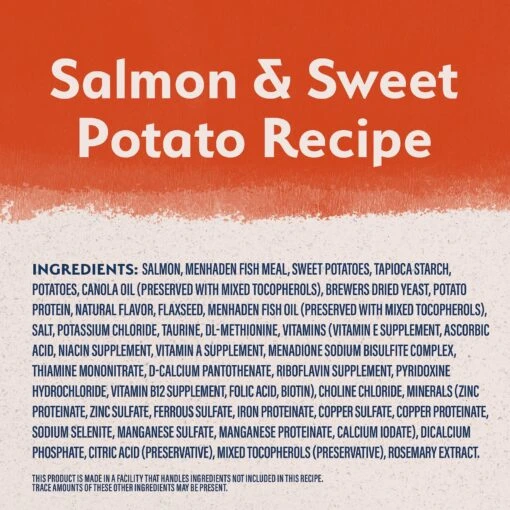 Salmon & Sweet Potato Recipe

INGREDIENTS: SALMON, MENHADEN FISH MEAL, SWEET POTATOES, TAPIOCA STARCH, POTATOES, CANOLA OIL (PRESERVED WITH MIXED TOCOPHEROLS), BREWERS DRIED YEAST, POTATO PROTEIN, NATURAL FLAVOR, FLAXSEED, MENHADEN FISH OIL (PRESERVED WITH MIXED TOCOPHEROLS), SALT, POTASSIUM CHLORIDE, TAURINE, DL-METHIONINE, VITAMINS (VITAMIN E SUPPLEMENT, ASCORBIC ACID, NIACIN SUPPLEMENT, VITAMIN A SUPPLEMENT, MENADIONE SODIUM BISULFITE COMPLEX, THIAMINE MONONITRATE, D-CALCIUM PANTOTHENATE, RIBOFLAVIN SUPPLEMENT, PYRIDOXINE HYDROCHLORIDE, VITAMIN B12 SUPPLEMENT, FOLIC ACID, BIOTIN), CHOLINE CHLORIDE, MINERALS (ZINC PROTEINATE, ZINC SULFATE, FERROUS SULFATE, IRON PROTEINATE, COPPER SULFATE, COPPER PROTEINATE, SODIUM SELENITE, MANGANESE SULFATE, MANGANESE PROTEINATE, CALCIUM IODATE), DICALCIUM PHOSPHATE, CITRIC ACID (PRESERVATIVE), MIXED TOCOPHEROLS (PRESERVATIVE), ROSEMARY EXTRACT.

THIS PRODUCT IS MADE IN A FACILITY THAT HANDLES INGREDIENTS NOT INCLUDED IN THIS RECIPE. TRACE AMOUNTS OF THESE OTHER INGREDIENTS MAY BE PRESENT.